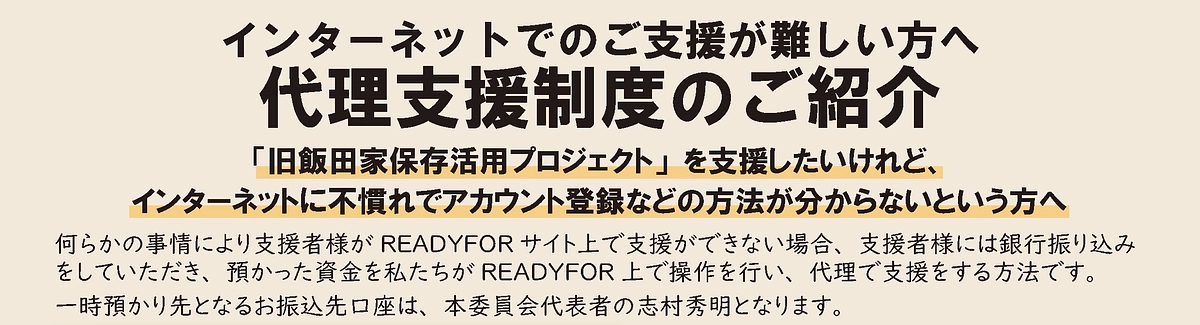 インターネットでのご支援が難しい方へ
代理支援制度のご紹介

「旧飯田家保存活用プロジェクト」を支援したいけれど、
インターネットに不慣れでアカウント登録などの方法が分からないという方へ

何らかの事情により支援者様が READYFOR サイト上で支援ができない場合、支援者様には銀行振り込みをしていただき、預かった資金を私たちが READYFOR 上で操作を行い、代理で支援をする方法です。
一時預かり先となるお振込先口座は、本委員会代表者の志村秀明となります。